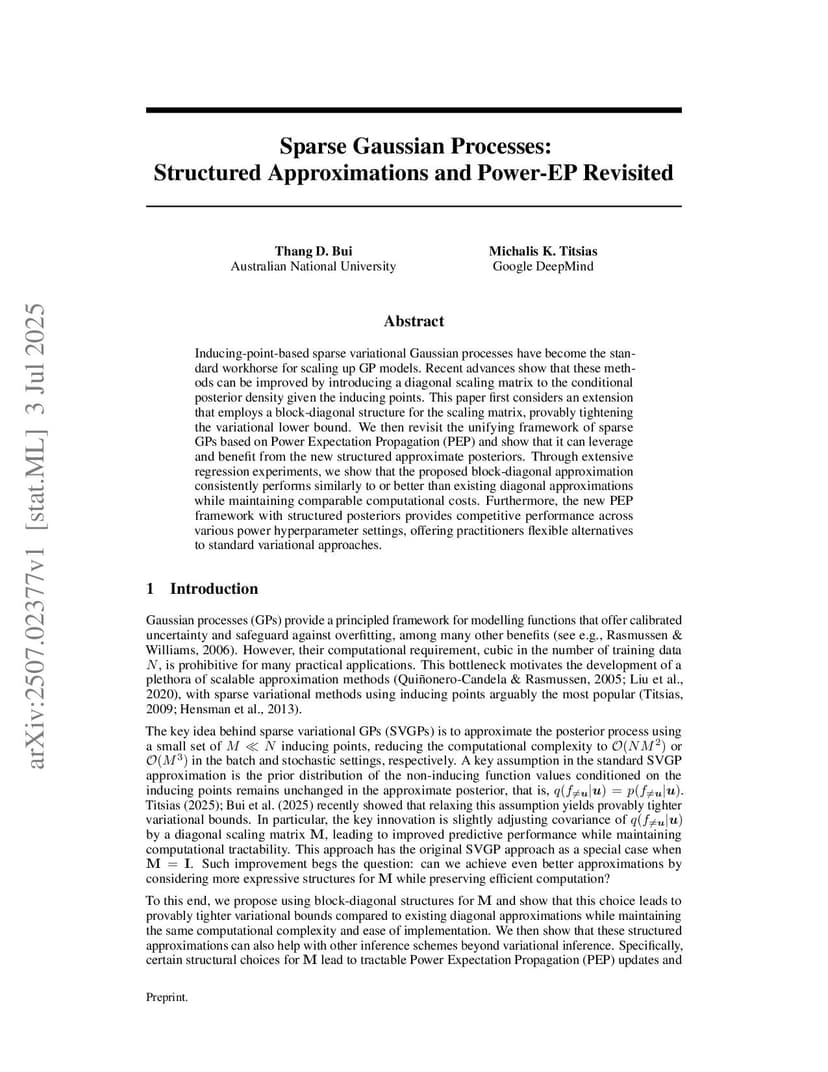 arXiv:2507.02377v1 [stat.ML] 3 Jul 2025

Sparse Gaussian Processes: Structured Approximations and Power-EP Revisited

Thang D. Bui
Australian National University

Michalis K. Titsias
Google DeepMind

Abstract

Inducing-point-based sparse variational Gaussian processes have become the standard workhorse for scaling up GP models. Recent advances show that these methods can be improved by introducing a diagonal scaling matrix to the conditional posterior density given the inducing points. This paper first considers an extension that employs a block-diagonal structure for the scaling matrix, provably tightening the variational lower bound. We then revisit the unifying framework of sparse GPs based on Power Expectation Propagation (PEP) and show that it can leverage and benefit from the new structured approximate posteriors. Through extensive regression experiments, we show that the proposed block-diagonal approximation consistently performs similarly to or better than existing diagonal approximations while maintaining comparable computational costs. Furthermore, the new PEP framework with structured posteriors provides competitive performance across various power hyperparameter settings, offering practitioners flexible alternatives to standard variational approaches.

1 Introduction

Gaussian processes (GPs) provide a principled framework for modelling functions that offer calibrated uncertainty and safeguard against overfitting, among many other benefits (see e.g., Rasmussen & Williams, 2006). However, their computational requirement, cubic in the number of training data $N$, is prohibitive for many practical applications. This bottleneck motivates the development of a plethora of scalable approximation methods (Quiñonero-Candela & Rasmussen, 2005; Liu et al., 2020), with sparse variational methods using inducing points arguably the most popular (Titsias, 2009; Hensman et al., 2013).

The key idea behind sparse variational GPs (SVGPs) is to approximate the posterior process using a small set of $M \ll N$ inducing points, reducing the computational complexity to $\mathcal{O}(NM^2)$ or $\mathcal{O}(M^3)$ in the batch and stochastic settings, respectively. A key assumption in the standard SVGP approximation is the prior distribution of the non-inducing function values conditioned on the inducing points remains unchanged in the approximate posterior, that is, $q(f_{\neq \boldsymbol{u}}|\boldsymbol{u}) = p(f_{\neq \boldsymbol{u}}|\boldsymbol{u})$. Titsias (2025); Bui et al. (2025) recently showed that relaxing this assumption yields provably tighter variational bounds. In particular, the key innovation is slightly adjusting covariance of $q(f_{\neq \boldsymbol{u}}|\boldsymbol{u})$ by a diagonal scaling matrix $\mathbf{M}$, leading to improved predictive performance while maintaining computational tractability. This approach has the original SVGP approach as a special case when $\mathbf{M} = \mathbf{I}$. Such improvement begs the question: can we achieve even better approximations by considering more expressive structures for $\mathbf{M}$ while preserving efficient computation?

To this end, we propose using block-diagonal structures for $\mathbf{M}$ and show that this choice leads to provably tighter variational bounds compared to existing diagonal approximations while maintaining the same computational complexity and ease of implementation. We then show that these structured approximations can also help with other inference schemes beyond variational inference. Specifically, certain structural choices for $\mathbf{M}$ lead to tractable Power Expectation Propagation (PEP) updates and

Preprint.